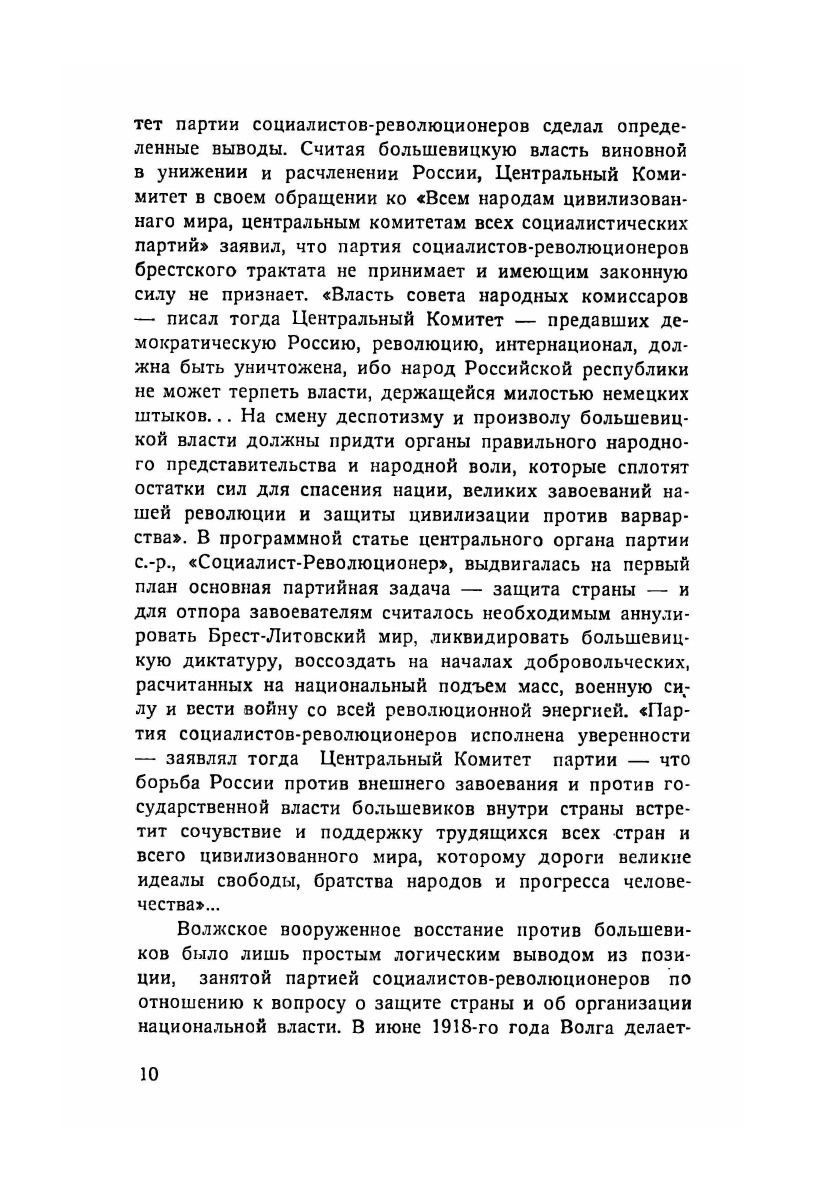 тет партии социалистов-революционеров сделал определенные выводы. Считая большевицкую власть виновной в унижении и расчленении России, Центральный Комитет в своем обращении ко «Всем народам цивилизованнаго мира, центральным комитетам всех социалистических партий» заявил, что партия социалистов-революционеров брестского трактата не принимает и имеющим законную силу не признает. «Власть совета народных комиссаров — писал тогда Центральный Комитет — предавших демократическую Россию, революцию, интернационал, должна быть уничтожена, ибо народ Российской республики не может терпеть власти, держащейся милостью немецких штыков... На смену деспотизму и произволу большевицкой власти должны придти органы правильного народного представительства и народной воли, которые сплотят остатки сил для спасения нации, великих завоеваний нашей революции и защиты цивилизации против варварства». В программной статье центрального органа партии с.-р., «Социалист-Революционер», выдвигалась на первый план основная партийная задача — защита страны — и для отпора завоевателям считалось необходимым аннулировать Брест-Литовский мир, ликвидировать большевицкую диктатуру, воссоздать на началах добровольческих, расчитанных на национальный подъем масс, военную силу и вести войну со всей революционной энергией. «Партия социалистов-революционеров исполнена уверенности — заявлял тогда Центральный Комитет партии — что борьба России против внешнего завоевания и против государственной власти большевиков внутри страны встретит сочувствие и поддержку трудящихся всех стран и всего цивилизованного мира, которому дороги великие идеалы свободы, братства народов и прогресса человечества»...

Волжское вооруженное восстание против большевиков было лишь простым логическим выводом из позиции, занятой партией социалистов-революционеров по отношению к вопросу о защите страны и об организации национальной власти. В июне 1918-го года Волга делает-

10